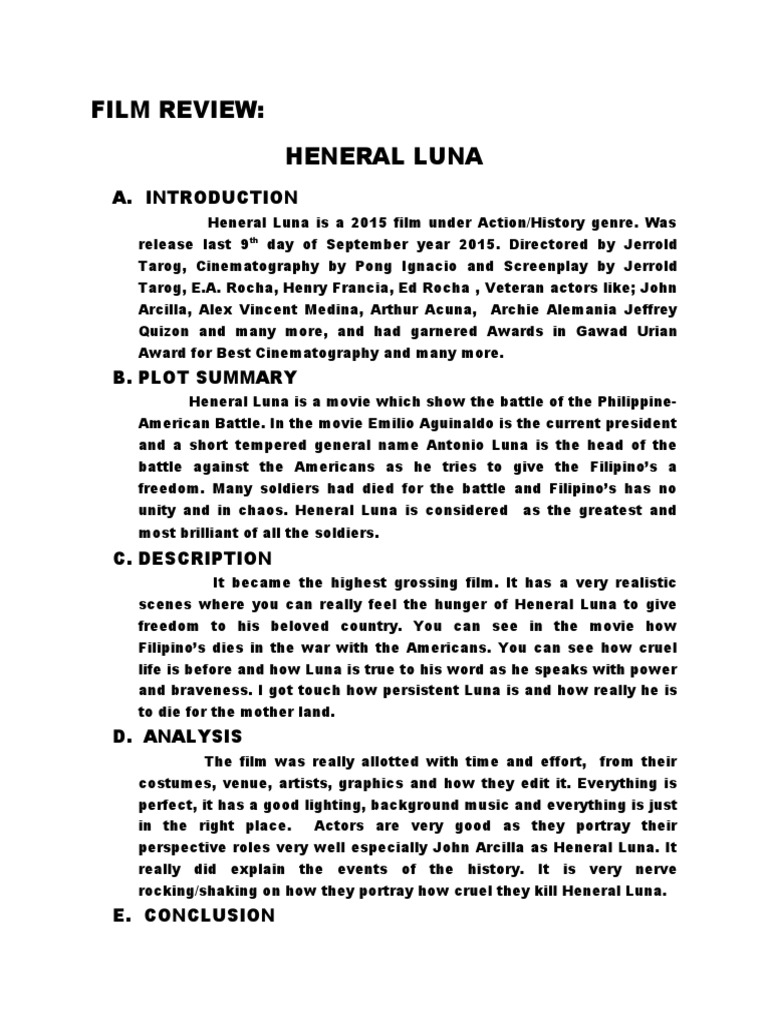 FILM REVIEW:

HENERAL LUNA

A. INTRODUCTION

Heneral Luna is a 2015 film under Action/History genre. Was release last 9$^{th}$ day of September year 2015. Directored by Jerrold Tarog, Cinematography by Pong Ignacio and Screenplay by Jerrold Tarog, E.A. Rocha, Henry Francia, Ed Rocha , Veteran actors like; John Arcilla, Alex Vincent Medina, Arthur Acuna, Archie Alemania Jeffrey Quizon and many more, and had garnered Awards in Gawad Urian Award for Best Cinematography and many more.

B. PLOT SUMMARY

Heneral Luna is a movie which show the battle of the Philippine-American Battle. In the movie Emilio Aguinaldo is the current president and a short tempered general name Antonio Luna is the head of the battle against the Americans as he tries to give the Filipino's a freedom. Many soldiers had died for the battle and Filipino's has no unity and in chaos. Heneral Luna is considered as the greatest and most brilliant of all the soldiers.

C. DESCRIPTION

It became the highest grossing film. It has a very realistic scenes where you can really feel the hunger of Heneral Luna to give freedom to his beloved country. You can see in the movie how Filipino's dies in the war with the Americans. You can see how cruel life is before and how Luna is true to his word as he speaks with power and braveness. I got touch how persistent Luna is and how really he is to die for the mother land.

D. ANALYSIS

The film was really allotted with time and effort, from their costumes, venue, artists, graphics and how they edit it. Everything is perfect, it has a good lighting, background music and everything is just in the right place. Actors are very good as they portray their perspective roles very well especially John Arcilla as Heneral Luna. It really did explain the events of the history. It is very nerve rocking/shaking on how they portray how cruel they kill Heneral Luna.

E. CONCLUSION